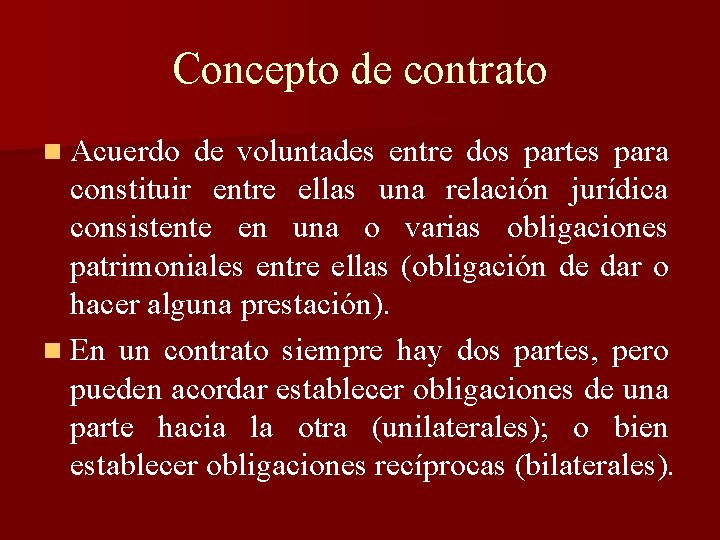 Concepto de contrato

• Acuerdo de voluntades entre dos partes para constituir entre ellas una relación jurídica consistente en una o varias obligaciones patrimoniales entre ellas (obligación de dar o hacer alguna prestación).

• En un contrato siempre hay dos partes, pero pueden acordar establecer obligaciones de una parte hacia la otra (unilaterales); o bien establecer obligaciones recíprocas (bilaterales).